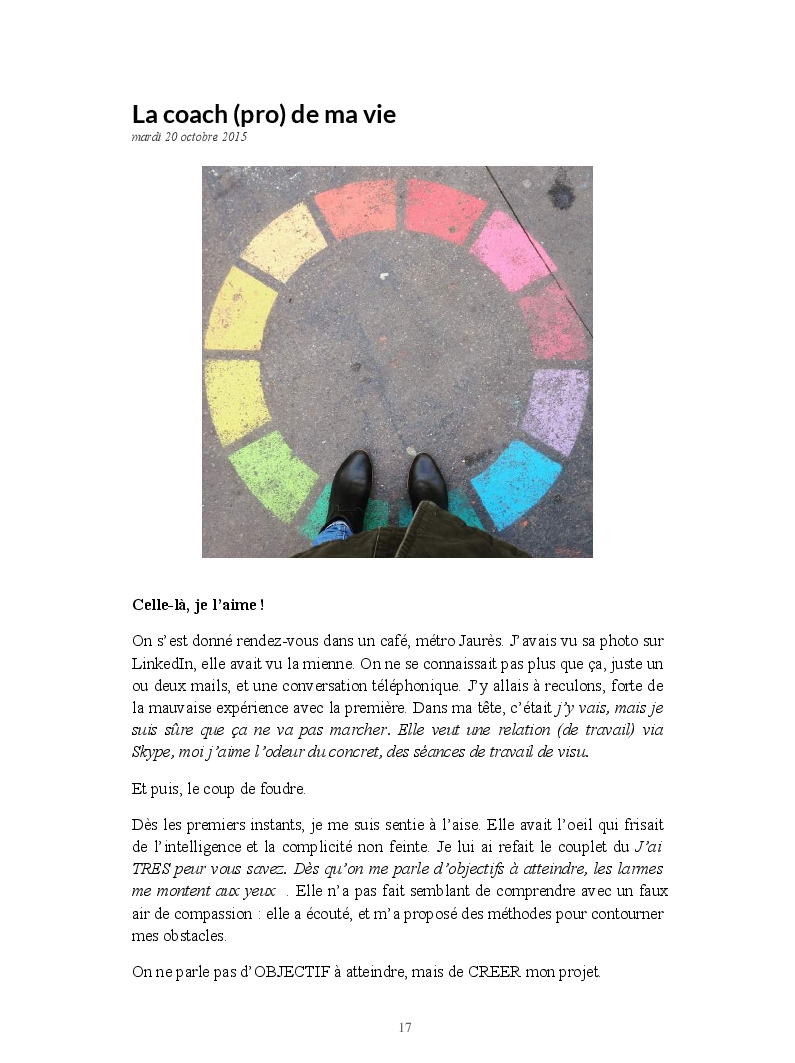 La coach (pro) de ma vie
mardi 20 octobre 2015

Celle-là, je l'aime !

On s'est donné rendez-vous dans un café, métro Jaurès. J'avais vu sa photo sur LinkedIn, elle avait vu la mienne. On ne se connaissait pas plus que ça, juste un ou deux mails, et une conversation téléphonique. J'y allais à reculons, forte de la mauvaise expérience avec la première. Dans ma tête, c'était j'y vais, mais je suis sûre que ça ne va pas marcher. Elle veut une relation (de travail) via Skype, moi j'aime l'odeur du concret, des séances de travail de visu.

Et puis, le coup de foudre.

Dès les premiers instants, je me suis sentie à l'aise. Elle avait l'oeil qui frisait de l'intelligence et la complicité non feinte. Je lui ai refait le couplet du J'ai TRES peur vous savez. Dès qu'on me parle d'objectifs à atteindre, les larmes me montent aux yeux . Elle n'a pas fait semblant de comprendre avec un faux air de compassion : elle a écouté, et m'a proposé des méthodes pour contourner mes obstacles.

On ne parle pas d'OBJECTIF à atteindre, mais de CREER mon projet.

17